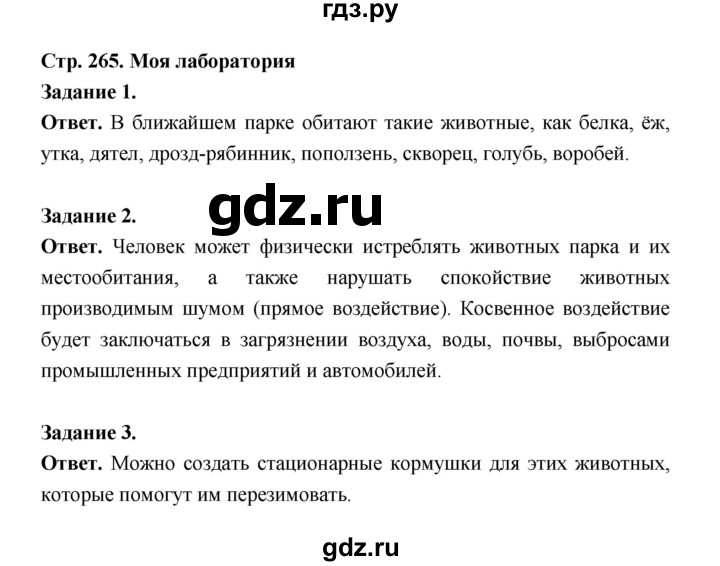 гдз.ру

Стр. 265. Моя лаборатория

Задание 1.

Ответ. В ближайшем парке обитают такие животные, как белка, ёж, утка, дятел, дрозд-рябинник, поползень, скворец, голубь, воробей.

Задание 2.

gdz.ru

Ответ. Человек может физически истреблять животных парка и их местообитания, а также нарушать спокойствие животных производимым шумом (прямое воздействие). Косвенное воздействие будет заключаться в загрязнении воздуха, воды, почвы, выбросами промышленных предприятий и автомобилей.

Задание 3.

Ответ. Можно создать стационарные кормушки для этих животных, которые помогут им перезимовать.

gdz.ru